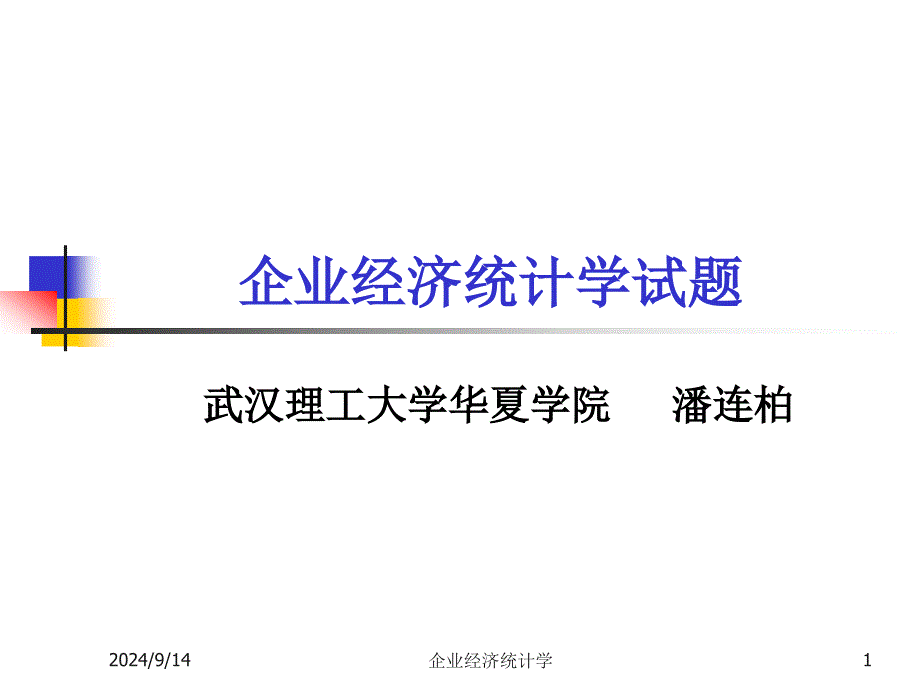 企业经济统计学试题

武汉理工大学华夏学院　　潘连柏

2024/9/14

企业经济统计学

1